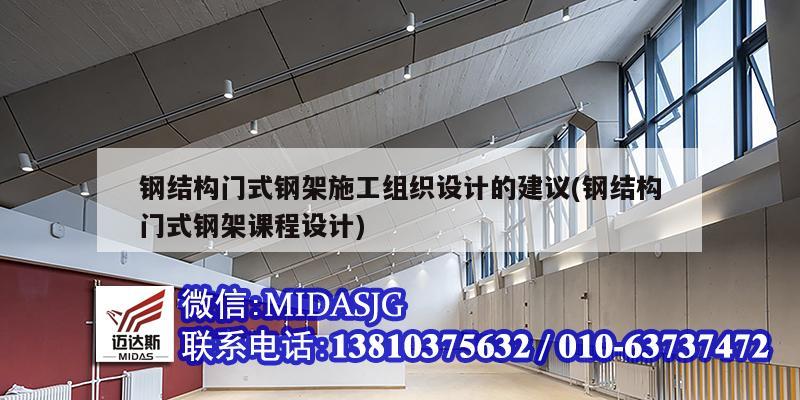 钢结构门式钢架施工组织设计的建议(钢结构门式钢架课程设计)

迈达斯
MIDAS

微信:MIDASJG
联系电话:13810375632 / 010-63737472